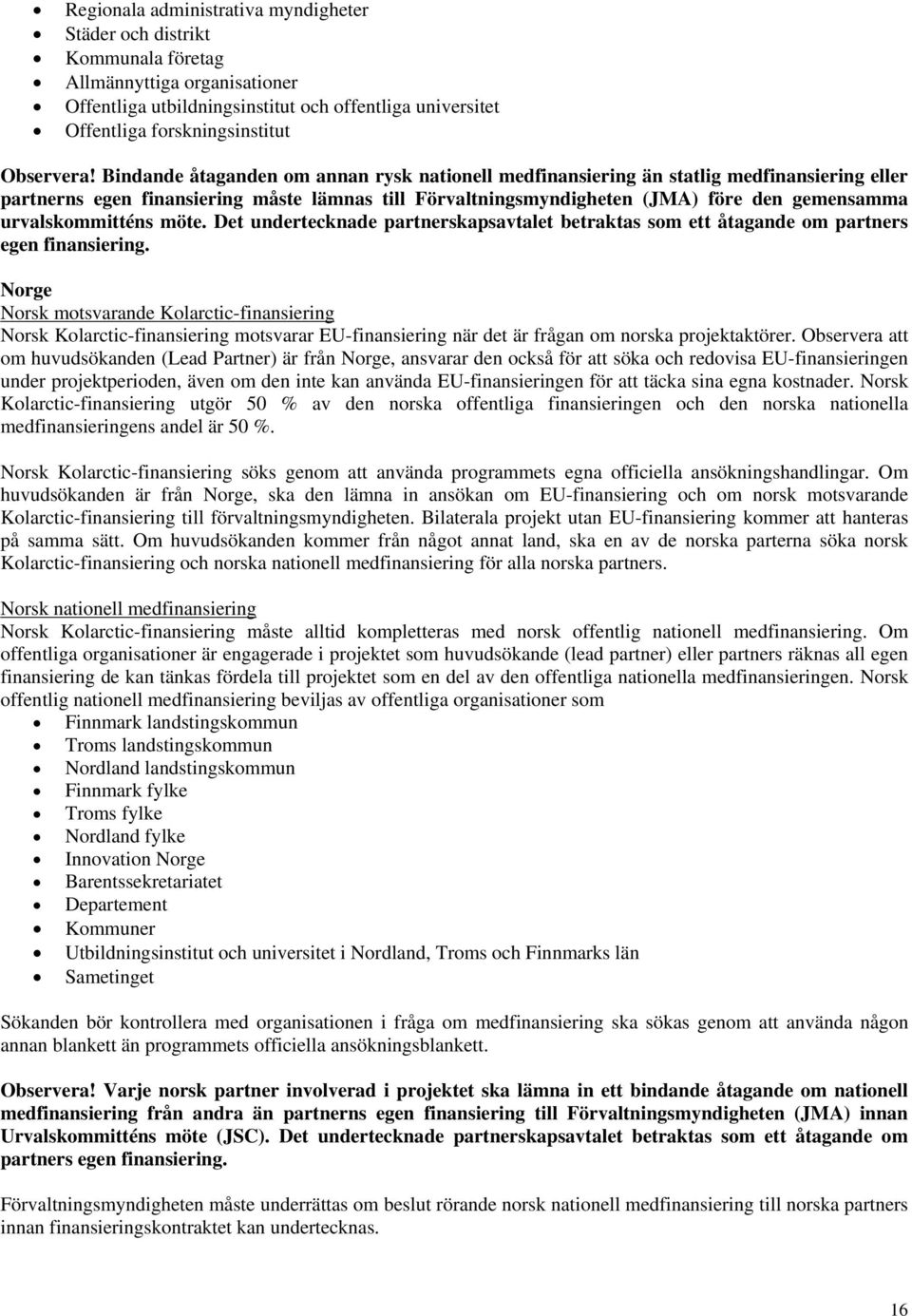 • Regionala administrativa myndigheter
• Städer och distrikt
• Kommunala företag
• Allmännyttiga organisationer
• Offentliga utbildningsinstitut och offentliga universitet
• Offentliga forskningsinstitut

Observera! Bindande åtaganden om annan rysk nationell medfinansiering än statlig medfinansiering eller partnerns egen finansiering måste lämnas till Förvaltningsmyndigheten (JMA) före den gemensamma urvalskommitténs möte. Det undertecknade partnerskapsavtalet betraktas som ett åtagande om partners egen finansiering.

Norge
Norsk motsvarande Kolarctic-finansiering
Norsk Kolarctic-finansiering motsvarar EU-finansiering när det är frågan om norska projektaktörer. Observera att om huvudsökanden (Lead Partner) är från Norge, ansvarar den också för att söka och redovisa EU-finansieringen under projektperioden, även om den inte kan använda EU-finansieringen för att täcka sina egna kostnader. Norsk Kolarctic-finansiering utgör 50 % av den norska offentliga finansieringen och den norska nationella medfinansieringens andel är 50 %.

Norsk Kolarctic-finansiering söks genom att använda programmets egna officiella ansökningshandlingar. Om huvudsökanden är från Norge, ska den lämna in ansökan om EU-finansiering och om norsk motsvarande Kolarctic-finansiering till förvaltningsmyndigheten. Bilaterala projekt utan EU-finansiering kommer att hanteras på samma sätt. Om huvudsökanden kommer från något annat land, ska en av de norska parterna söka norsk Kolarctic-finansiering och norska nationell medfinansiering för alla norska partners.

Norsk nationell medfinansiering
Norsk Kolarctic-finansiering måste alltid kompletteras med norsk offentlig nationell medfinansiering. Om offentliga organisationer är engagerade i projektet som huvudsökande (lead partner) eller partners räknas all egen finansiering de kan tänkas fördela till projektet som en del av den offentliga nationella medfinansieringen. Norsk offentlig nationell medfinansiering beviljas av offentliga organisationer som
• Finnmark landstingskommun
• Troms landstingskommun
• Nordland landstingskommun
• Finnmark fylke
• Troms fylke
• Nordland fylke
• Innovation Norge
• Barentssekretariatet
• Departement
• Kommuner
• Utbildningsinstitut och universitet i Nordland, Troms och Finnmarks län
• Sametinget

Sökanden bör kontrollera med organisationen i fråga om medfinansiering ska sökas genom att använda någon annan blankett än programmets officiella ansökningsblankett.

Observera! Varje norsk partner involverad i projektet ska lämna in ett bindande åtagande om nationell medfinansiering från andra än partnerns egen finansiering till Förvaltningsmyndigheten (JMA) innan Urvalskommitténs möte (JSC). Det undertecknade partnerskapsavtalet betraktas som ett åtagande om partners egen finansiering.

Förvaltningsmyndigheten måste underrättas om beslut rörande norsk nationell medfinansiering till norska partners innan finansieringskontraktet kan undertecknas.

16